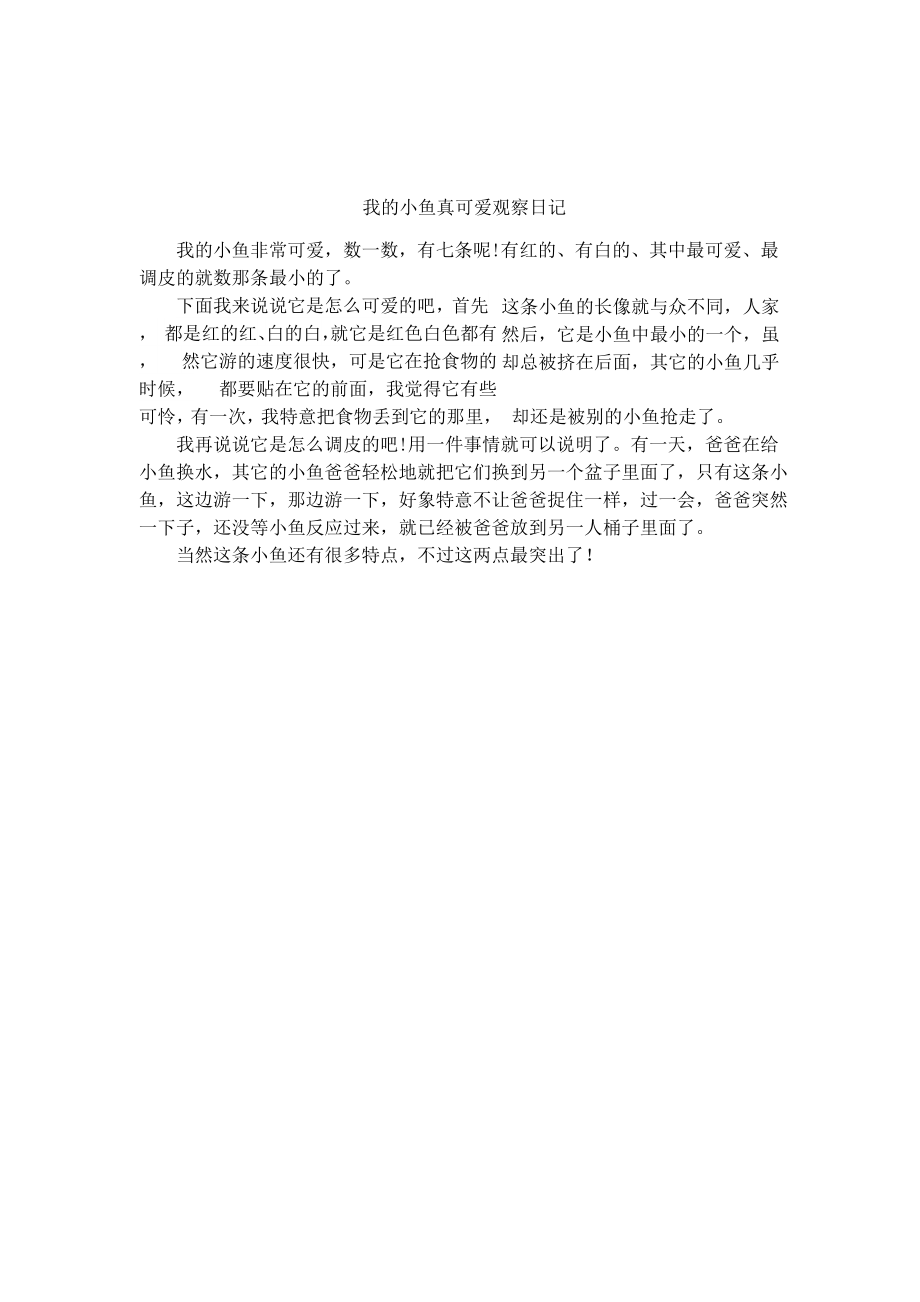 我的小鱼真可爱观察日记

我的小鱼非常可爱，数一数，有七条呢!有红的、有白的、其中最可爱、最调皮的就数那条最小的了。

下面我来说说它是怎么可爱的吧，首先 这条小鱼的长像就与众不同，人家， 都是红的红、白的白,就它是红色白色都有 然后，它是小鱼中最小的一个，虽， 然它游的速度很快，可是它在抢食物的 却总被挤在后面，其它的小鱼几乎时候， 都要贴在它的前面，我觉得它有些可怜，有一次，我特意把食物丢到它的那里， 却还是被别的小鱼抢走了。

我再说说它是怎么调皮的吧!用一件事情就可以说明了。有一天，爸爸在给小鱼换水，其它的小鱼爸爸轻松地就把它们换到另一个盆子里面了，只有这条小鱼，这边游一下，那边游一下，好象特意不让爸爸捉住一样，过一会，爸爸突然一下子，还没等小鱼反应过来，就已经被爸爸放到另一人桶子里面了。

当然这条小鱼还有很多特点，不过这两点最突出了！